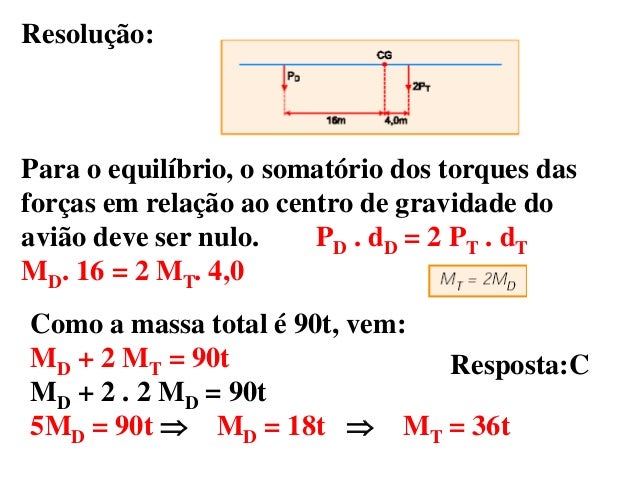 Resolução:

CG

$P_D$

$2P_T$

16m

4,0m

Para o equilíbrio, o somatório dos torques das forças em relação ao centro de gravidade do avião deve ser nulo. $P_D . d_D = 2 P_T . d_T$

$M_D. 16 = 2 M_T. 4,0$

$M_T = 2M_D$

Como a massa total é 90t, vem:

$M_D + 2 M_T = 90t$

$M_D + 2 . 2 M_D = 90t$

$5M_D = 90t \Rightarrow M_D = 18t \Rightarrow M_T = 36t$

Resposta:C